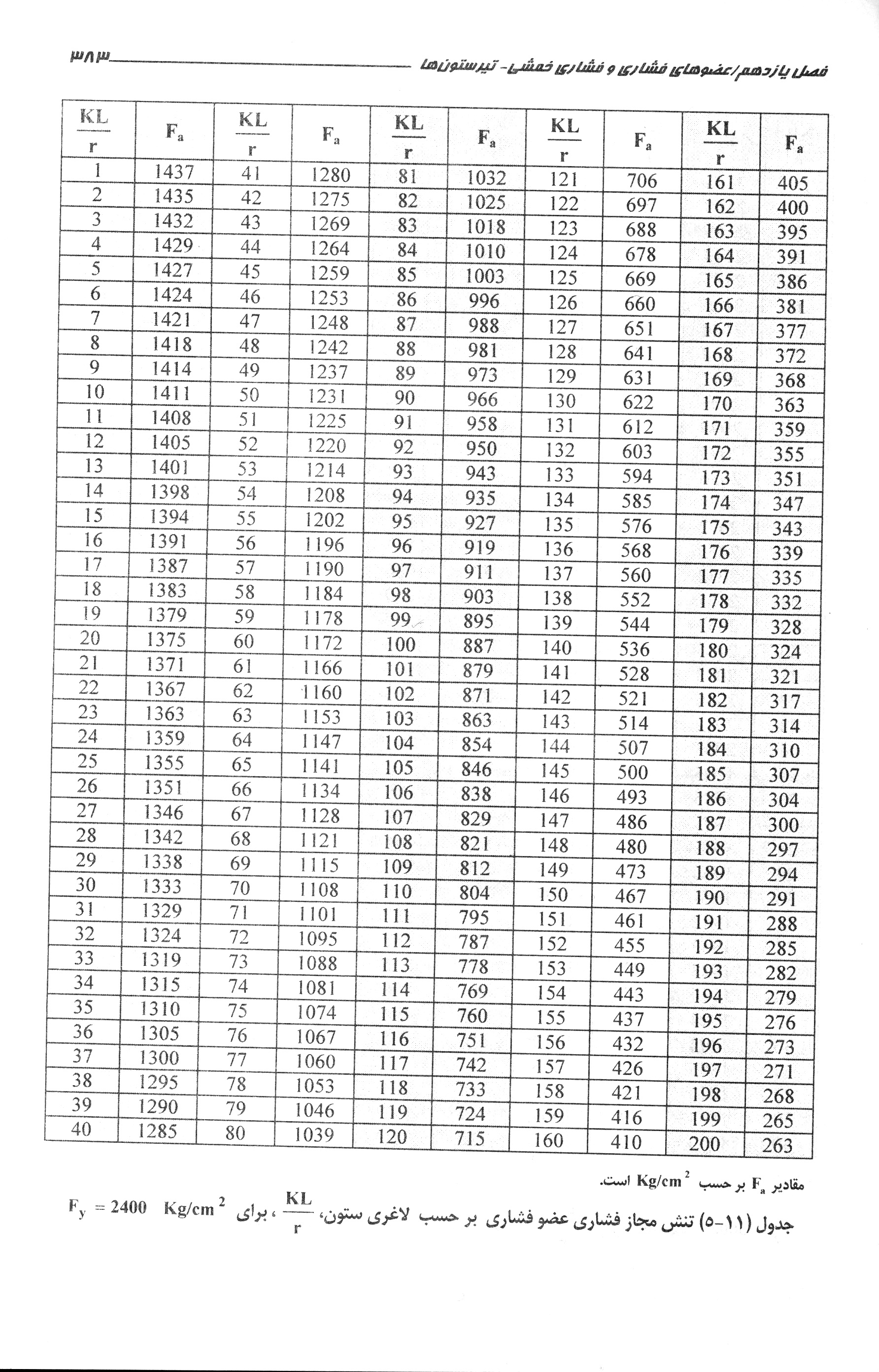 فصل یازدهم/عضوهای فشاری و فشاری خمشی- تیرستون‌ها ۳۸۳

| $\frac{KL}{r}$ | $F_a$ | $\frac{KL}{r}$ | $F_a$ | $\frac{KL}{r}$ | $F_a$ | $\frac{KL}{r}$ | $F_a$ | $\frac{KL}{r}$ | $F_a$ |
|---|---|---|---|---|---|---|---|---|---|
| 1 | 1437 | 41 | 1280 | 81 | 1032 | 121 | 706 | 161 | 405 |
| 2 | 1435 | 42 | 1275 | 82 | 1025 | 122 | 697 | 162 | 400 |
| 3 | 1432 | 43 | 1269 | 83 | 1018 | 123 | 688 | 163 | 395 |
| 4 | 1429 | 44 | 1264 | 84 | 1010 | 124 | 678 | 164 | 391 |
| 5 | 1427 | 45 | 1259 | 85 | 1003 | 125 | 669 | 165 | 386 |
| 6 | 1424 | 46 | 1253 | 86 | 996 | 126 | 660 | 166 | 381 |
| 7 | 1421 | 47 | 1248 | 87 | 988 | 127 | 651 | 167 | 377 |
| 8 | 1418 | 48 | 1242 | 88 | 981 | 128 | 641 | 168 | 372 |
| 9 | 1414 | 49 | 1237 | 89 | 973 | 129 | 631 | 169 | 368 |
| 10 | 1411 | 50 | 1231 | 90 | 966 | 130 | 622 | 170 | 363 |
| 11 | 1408 | 51 | 1225 | 91 | 958 | 131 | 612 | 171 | 359 |
| 12 | 1405 | 52 | 1220 | 92 | 950 | 132 | 603 | 172 | 355 |
| 13 | 1401 | 53 | 1214 | 93 | 943 | 133 | 594 | 173 | 351 |
| 14 | 1398 | 54 | 1208 | 94 | 935 | 134 | 585 | 174 | 347 |
| 15 | 1394 | 55 | 1202 | 95 | 927 | 135 | 576 | 175 | 343 |
| 16 | 1391 | 56 | 1196 | 96 | 919 | 136 | 568 | 176 | 339 |
| 17 | 1387 | 57 | 1190 | 97 | 911 | 137 | 560 | 177 | 335 |
| 18 | 1383 | 58 | 1184 | 98 | 903 | 138 | 552 | 178 | 332 |
| 19 | 1379 | 59 | 1178 | 99 | 895 | 139 | 544 | 179 | 328 |
| 20 | 1375 | 60 | 1172 | 100 | 887 | 140 | 536 | 180 | 324 |
| 21 | 1371 | 61 | 1166 | 101 | 879 | 141 | 528 | 181 | 321 |
| 22 | 1367 | 62 | 1160 | 102 | 871 | 142 | 521 | 182 | 317 |
| 23 | 1363 | 63 | 1153 | 103 | 863 | 143 | 514 | 183 | 314 |
| 24 | 1359 | 64 | 1147 | 104 | 854 | 144 | 507 | 184 | 310 |
| 25 | 1355 | 65 | 1141 | 105 | 846 | 145 | 500 | 185 | 307 |
| 26 | 1351 | 66 | 1134 | 106 | 838 | 146 | 493 | 186 | 304 |
| 27 | 1346 | 67 | 1128 | 107 | 829 | 147 | 486 | 187 | 300 |
| 28 | 1342 | 68 | 1121 | 108 | 821 | 148 | 480 | 188 | 297 |
| 29 | 1338 | 69 | 1115 | 109 | 812 | 149 | 473 | 189 | 294 |
| 30 | 1333 | 70 | 1108 | 110 | 804 | 150 | 467 | 190 | 291 |
| 31 | 1329 | 71 | 1101 | 111 | 795 | 151 | 461 | 191 | 288 |
| 32 | 1324 | 72 | 1095 | 112 | 787 | 152 | 455 | 192 | 285 |
| 33 | 1319 | 73 | 1088 | 113 | 778 | 153 | 449 | 193 | 282 |
| 34 | 1315 | 74 | 1081 | 114 | 769 | 154 | 443 | 194 | 279 |
| 35 | 1310 | 75 | 1074 | 115 | 760 | 155 | 437 | 195 | 276 |
| 36 | 1305 | 76 | 1067 | 116 | 751 | 156 | 432 | 196 | 273 |
| 37 | 1300 | 77 | 1060 | 117 | 742 | 157 | 426 | 197 | 271 |
| 38 | 1295 | 78 | 1053 | 118 | 733 | 158 | 421 | 198 | 268 |
| 39 | 1290 | 79 | 1046 | 119 | 724 | 159 | 416 | 199 | 265 |
| 40 | 1285 | 80 | 1039 | 120 | 715 | 160 | 410 | 200 | 263 |

مقادیر $F_a$ بر حسب $Kg/cm^2$ است.

جدول (۱۱-۵) تنش مجاز فشاری عضو فشاری بر حسب لاغری ستون، $\frac{KL}{r}$ ، برای $F_y = 2400 \quad Kg/cm^2$